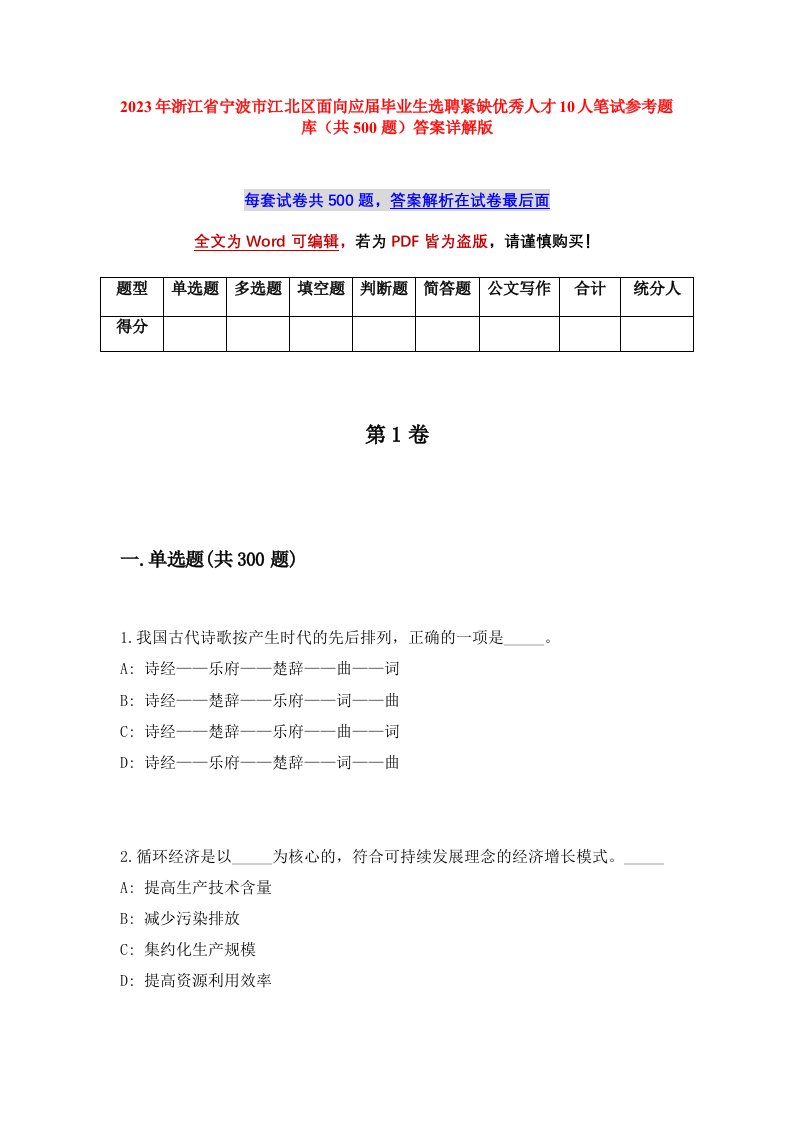 2023年浙江省宁波市江北区面向应届毕业生选聘紧缺优秀人才10人笔试参考题库（共500题）答案详解版

每套试卷共500题，答案解析在试卷最后面

全文为Word可编辑，若为PDF皆为盗版，请谨慎购买！

| 题型 | 单选题 | 多选题 | 填空题 | 判断题 | 简答题 | 公文写作 | 合计 | 统分人 |
|---|---|---|---|---|---|---|---|---|
| 得分 | | | | | | | | |

第1卷

一.单选题(共300题)

1.我国古代诗歌按产生时代的先后排列，正确的一项是_____。
A: 诗经——乐府——楚辞——曲——词
B: 诗经——楚辞——乐府——词——曲
C: 诗经——楚辞——乐府——曲——词
D: 诗经——乐府——楚辞——词——曲

2.循环经济是以_____为核心的，符合可持续发展理念的经济增长模式。_____
A: 提高生产技术含量
B: 减少污染排放
C: 集约化生产规模
D: 提高资源利用效率